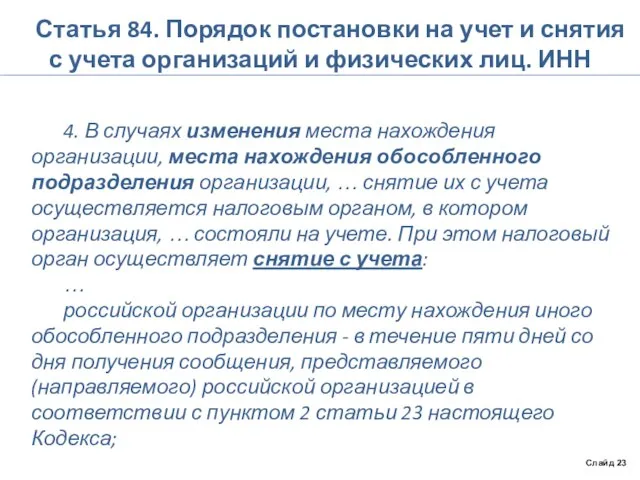 Статья 84. Порядок постановки на учет и снятия с учета организаций и физических лиц. ИНН

4. В случаях изменения места нахождения организации, места нахождения обособленного подразделения организации, … снятие их с учета осуществляется налоговым органом, в котором организация, … состояли на учете. При этом налоговый орган осуществляет снятие с учета:

…

российской организации по месту нахождения иного обособленного подразделения - в течение пяти дней со дня получения сообщения, представляемого (направляемого) российской организацией в соответствии с пунктом 2 статьи 23 настоящего Кодекса;

Слайд 23